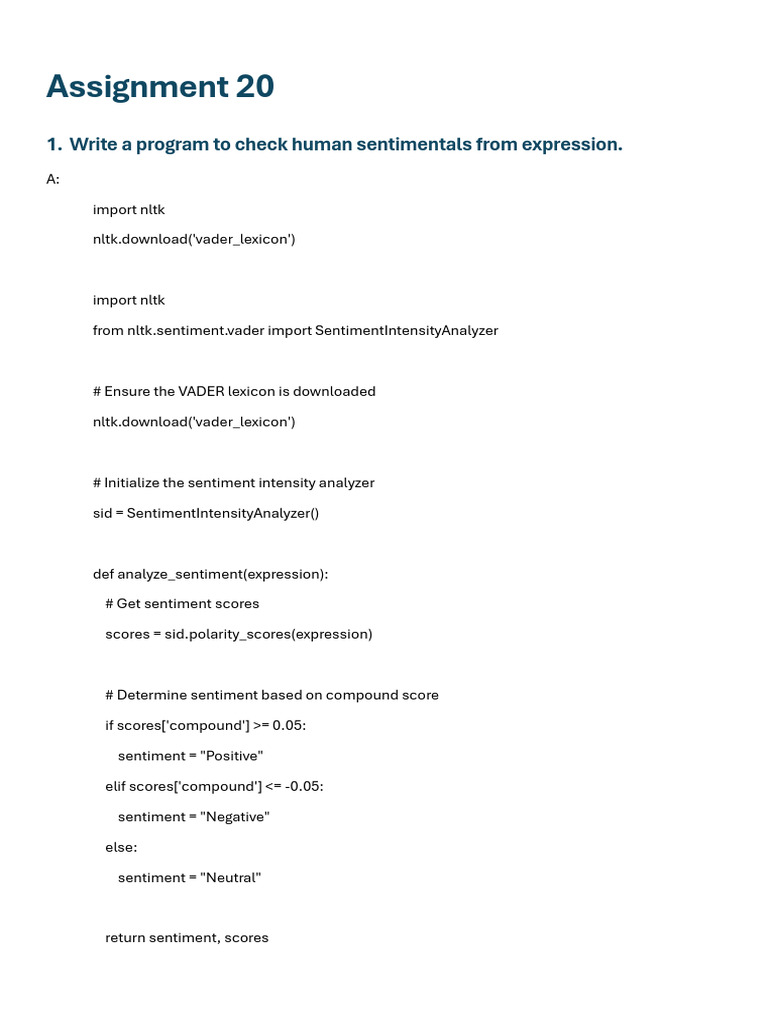 Assignment 20

1. Write a program to check human sentimentals from expression.

A:

import nltk
nltk.download('vader_lexicon')

import nltk
from nltk.sentiment.vader import SentimentIntensityAnalyzer

# Ensure the VADER lexicon is downloaded
nltk.download('vader_lexicon')

# Initialize the sentiment intensity analyzer
sid = SentimentIntensityAnalyzer()

def analyze_sentiment(expression):
    # Get sentiment scores
    scores = sid.polarity_scores(expression)

    # Determine sentiment based on compound score
    if scores['compound'] >= 0.05:
        sentiment = "Positive"
    elif scores['compound'] <= -0.05:
        sentiment = "Negative"
    else:
        sentiment = "Neutral"

    return sentiment, scores